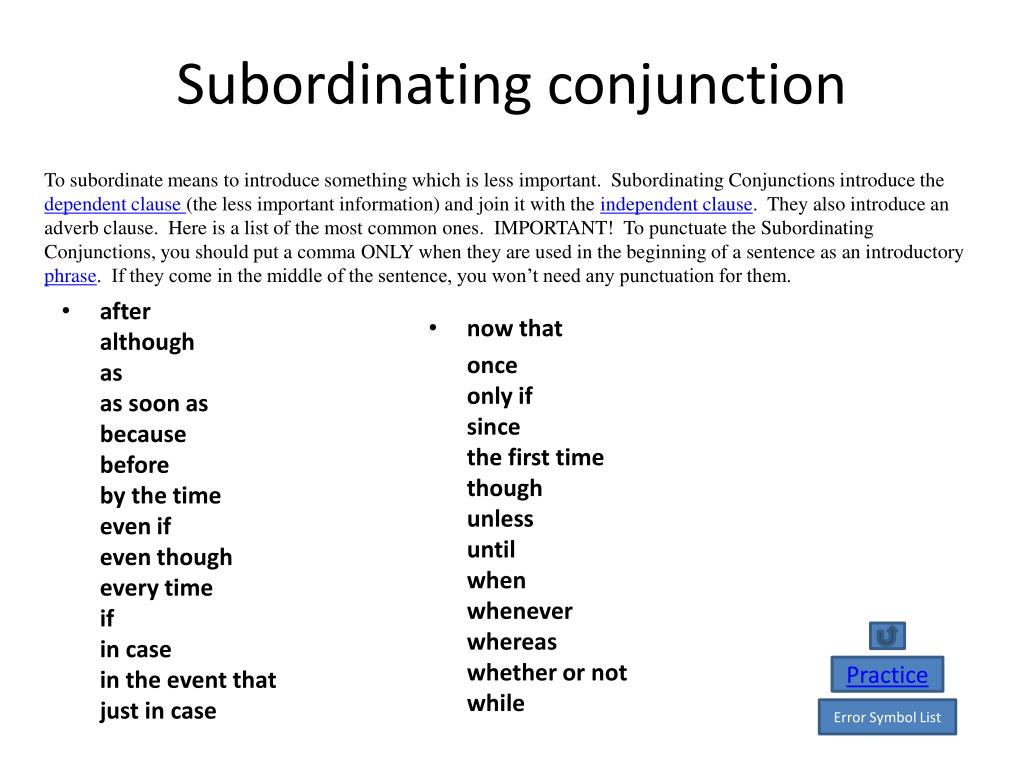 Subordinating conjunction

To subordinate means to introduce something which is less important. Subordinating Conjunctions introduce the dependent clause (the less important information) and join it with the independent clause. They also introduce an adverb clause. Here is a list of the most common ones. IMPORTANT! To punctuate the Subordinating Conjunctions, you should put a comma ONLY when they are used in the beginning of a sentence as an introductory phrase. If they come in the middle of the sentence, you won't need any punctuation for them.

• after
although
as
as soon as
because
before
by the time
even if
even though
every time
if
in case
in the event that
just in case

• now that
once
only if
since
the first time
though
unless
until
when
whenever
whereas
whether or not
while

Practice

Error Symbol List